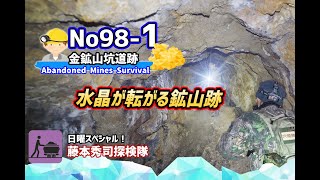 No98-1
金鉱山坑道跡
Abandoned-Mines-Survival

水晶が転がる鉱山跡

日曜スペシャル！
藤本秀司探検隊